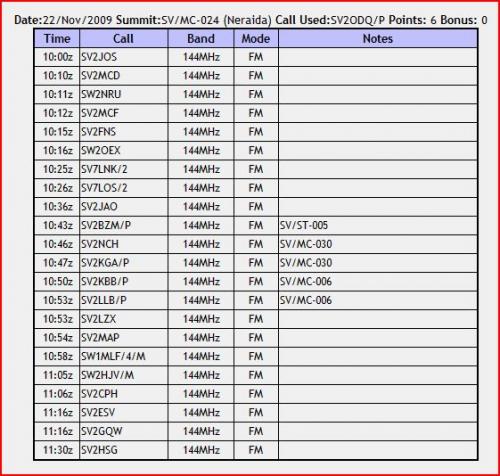 Date:22/Nov/2009 Summit:SV/MC-024 (Neraida) Call Used:SV2ODQ/P Points: 6 Bonus: 0

| Time | Call | Band | Mode | Notes |
|---|---|---|---|---|
| 10:00z | SV2JOS | 144MHz | FM | |
| 10:10z | SV2MCD | 144MHz | FM | |
| 10:11z | SW2NRU | 144MHz | FM | |
| 10:12z | SV2MCF | 144MHz | FM | |
| 10:15z | SV2FNS | 144MHz | FM | |
| 10:16z | SW2OEX | 144MHz | FM | |
| 10:25z | SV7LNK/2 | 144MHz | FM | |
| 10:26z | SV7LOS/2 | 144MHz | FM | |
| 10:36z | SV2JAO | 144MHz | FM | |
| 10:43z | SV2BZM/P | 144MHz | FM | SV/ST-005 |
| 10:46z | SV2NCH | 144MHz | FM | SV/MC-030 |
| 10:47z | SV2KGA/P | 144MHz | FM | SV/MC-030 |
| 10:50z | SV2KBB/P | 144MHz | FM | SV/MC-006 |
| 10:53z | SV2LLB/P | 144MHz | FM | SV/MC-006 |
| 10:53z | SV2LZX | 144MHz | FM | |
| 10:54z | SV2MAP | 144MHz | FM | |
| 10:58z | SW1MLF/4/M | 144MHz | FM | |
| 11:05z | SW2HJV/M | 144MHz | FM | |
| 11:06z | SV2CPH | 144MHz | FM | |
| 11:16z | SV2ESV | 144MHz | FM | |
| 11:16z | SV2GQW | 144MHz | FM | |
| 11:30z | SV2HSG | 144MHz | FM | |